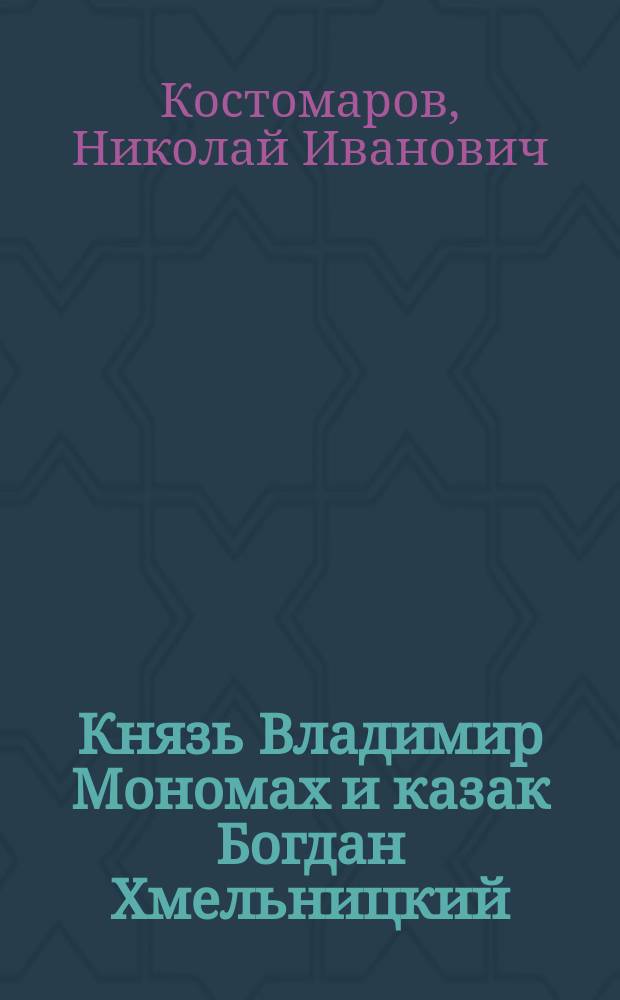 Костомаров, Николай Иванович

Князь Владимир Мономах и казак Богдан Хмельницкий